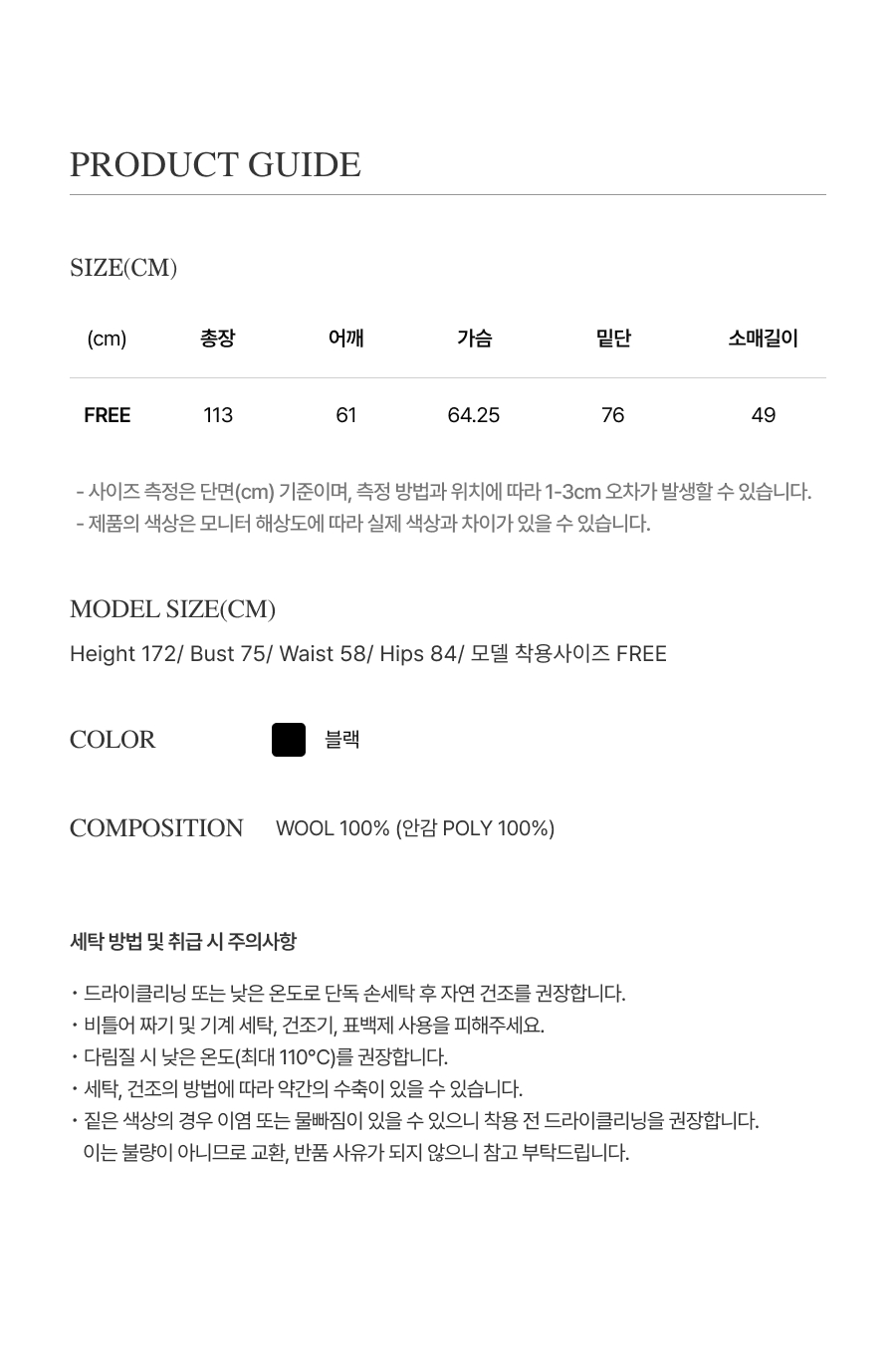 PRODUCT GUIDE

SIZE(CM)

| (cm) | 총장 | 어깨 | 가슴 | 밑단 | 소매길이 |
|---|---|---|---|---|---|
| FREE | 113 | 61 | 64.25 | 76 | 49 |

- 사이즈 측정은 단면(cm) 기준이며, 측정 방법과 위치에 따라 1-3cm 오차가 발생할 수 있습니다.
- 제품의 색상은 모니터 해상도에 따라 실제 색상과 차이가 있을 수 있습니다.

MODEL SIZE(CM)

Height 172/ Bust 75/ Waist 58/ Hips 84/ 모델 착용사이즈 FREE

COLOR

블랙

COMPOSITION

WOOL 100% (안감 POLY 100%)

세탁 방법 및 취급 시 주의사항

• 드라이클리닝 또는 낮은 온도로 단독 손세탁 후 자연 건조를 권장합니다.
• 비틀어 짜기 및 기계 세탁, 건조기, 표백제 사용을 피해주세요.
• 다림질 시 낮은 온도(최대 110°C)를 권장합니다.
• 세탁, 건조의 방법에 따라 약간의 수축이 있을 수 있습니다.
• 짙은 색상의 경우 이염 또는 물빠짐이 있을 수 있으니 착용 전 드라이클리닝을 권장합니다. 이는 불량이 아니므로 교환, 반품 사유가 되지 않으니 참고 부탁드립니다.